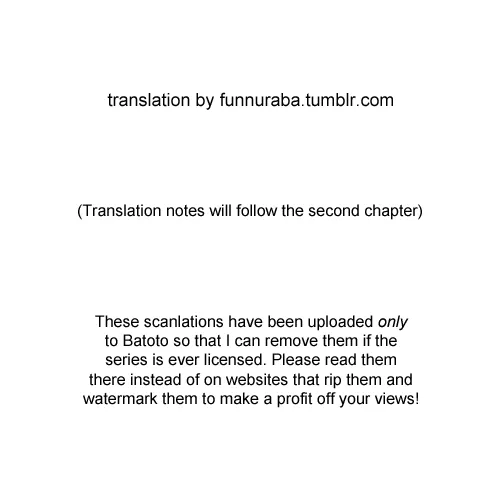 translation by funnuraba.tumblr.com

(Translation notes will follow the second chapter)

These scanlations have been uploaded only to Batoto so that I can remove them if the series is ever licensed. Please read them there instead of on websites that rip them and watermark them to make a profit off your views!